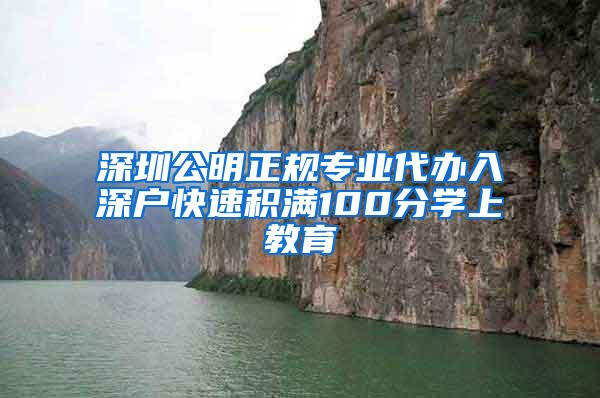 深圳公明正规专业代办入深户快速积满100分学上教育